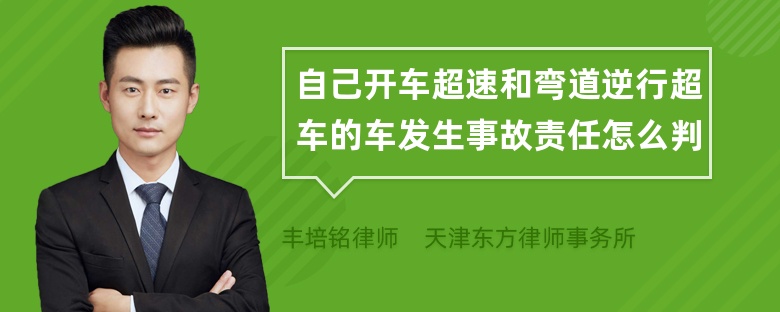 自己开车超速和弯道逆行超车的车发生事故责任怎么判

丰培铭律师　天津东方律师事务所